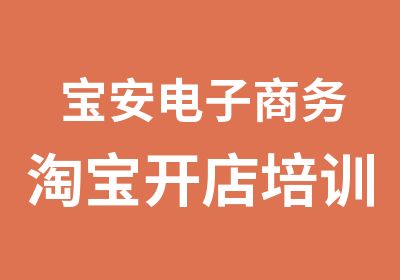 宝安电子商务
淘宝开店培训